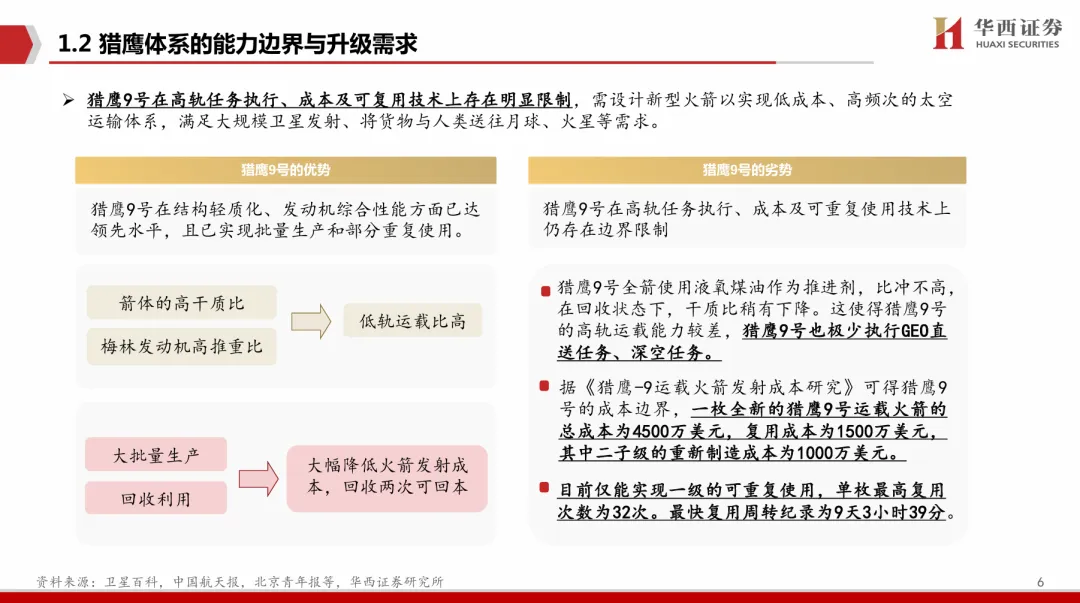 1.2 猎鹰体系的能力边界与升级需求

华西证券
HUAXI SECURITIES

➢ 猎鹰9号在高轨任务执行、成本及可复用技术上存在明显限制，需设计新型火箭以实现低成本、高频次的太空运输体系，满足大规模卫星发射、将货物与人类送往月球、火星等需求。

猎鹰9号的优势

猎鹰9号在结构轻质化、发动机综合性能方面已达领先水平，且已实现批量生产和部分重复使用。

箭体的高干质比

梅林发动机高推重比

低轨运载比高

大批量生产

回收利用

大幅降低火箭发射成本，回收两次可回本

猎鹰9号的劣势

猎鹰9号在高轨任务执行、成本及可重复使用技术上仍存在边界限制

猎鹰9号全箭使用液氧煤油作为推进剂，比冲不高，在回收状态下，干质比稍有下降。这使得猎鹰9号的高轨运载能力较差，猎鹰9号也极少执行GEO直送任务、深空任务。

据《猎鹰-9运载火箭发射成本研究》可得猎鹰9号的成本边界，一枚全新的猎鹰9号运载火箭的总成本为4500万美元，复用成本为1500万美元，其中二子级的重新制造成本为1000万美元。

目前仅能实现一级的可重复使用，单枚最高复用次数为32次。最快复用周转纪录为9天3小时39分。

资料来源：卫星百科，中国航天报，北京青年报等，华西证券研究所

6